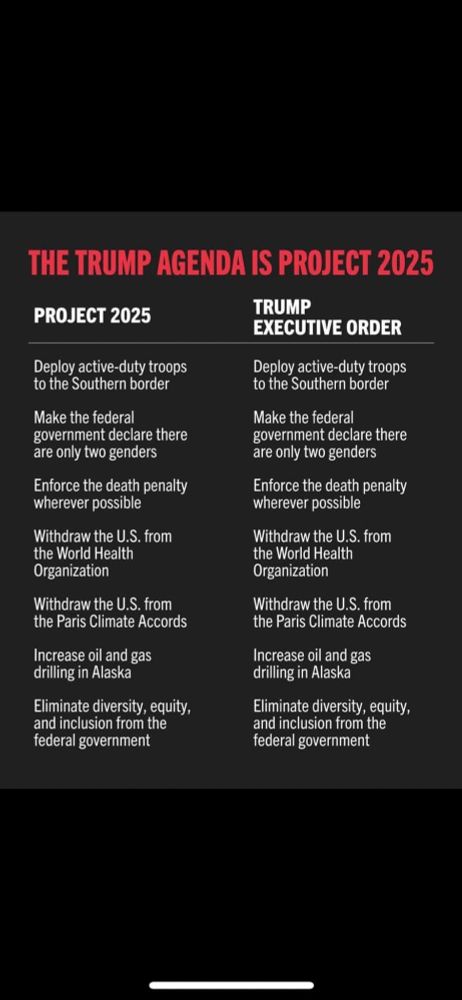 THE TRUMP AGENDA IS PROJECT 2025

| PROJECT 2025 | TRUMP EXECUTIVE ORDER |
|---|---|
| Deploy active-duty troops to the Southern border | Deploy active-duty troops to the Southern border |
| Make the federal government declare there are only two genders | Make the federal government declare there are only two genders |
| Enforce the death penalty wherever possible | Enforce the death penalty wherever possible |
| Withdraw the U.S. from the World Health Organization | Withdraw the U.S. from the World Health Organization |
| Withdraw the U.S. from the Paris Climate Accords | Withdraw the U.S. from the Paris Climate Accords |
| Increase oil and gas drilling in Alaska | Increase oil and gas drilling in Alaska |
| Eliminate diversity, equity, and inclusion from the federal government | Eliminate diversity, equity, and inclusion from the federal government |